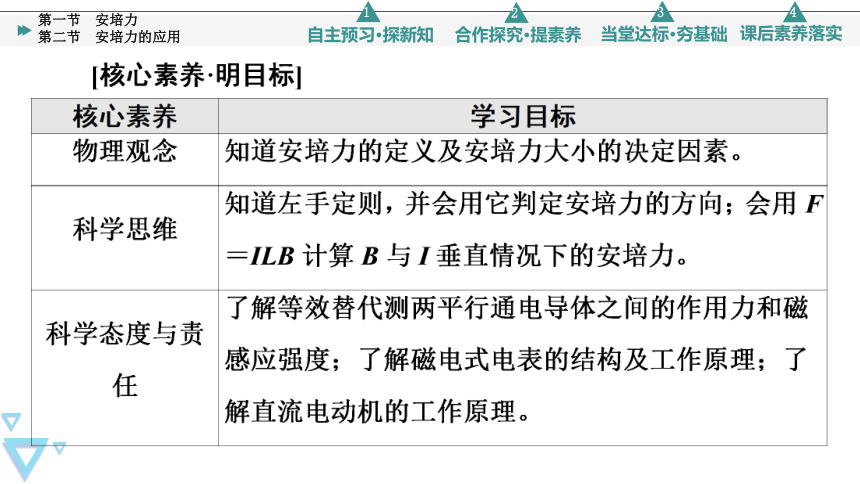 第一节　安培力
第二节　安培力的应用

1 自主预习·探新知　2 合作探究·提素养　3 当堂达标·夯基础　4 课后素养落实

[核心素养·明目标]

| 核心素养 | 学习目标 |
|---|---|
| 物理观念 | 知道安培力的定义及安培力大小的决定因素。 |
| 科学思维 | 知道左手定则，并会用它判定安培力的方向；会用 $F=ILB$ 计算 $B$ 与 $I$ 垂直情况下的安培力。 |
| 科学态度与责任 | 了解等效替代测两平行通电导体之间的作用力和磁感应强度；了解磁电式电表的结构及工作原理；了解直流电动机的工作原理。 |